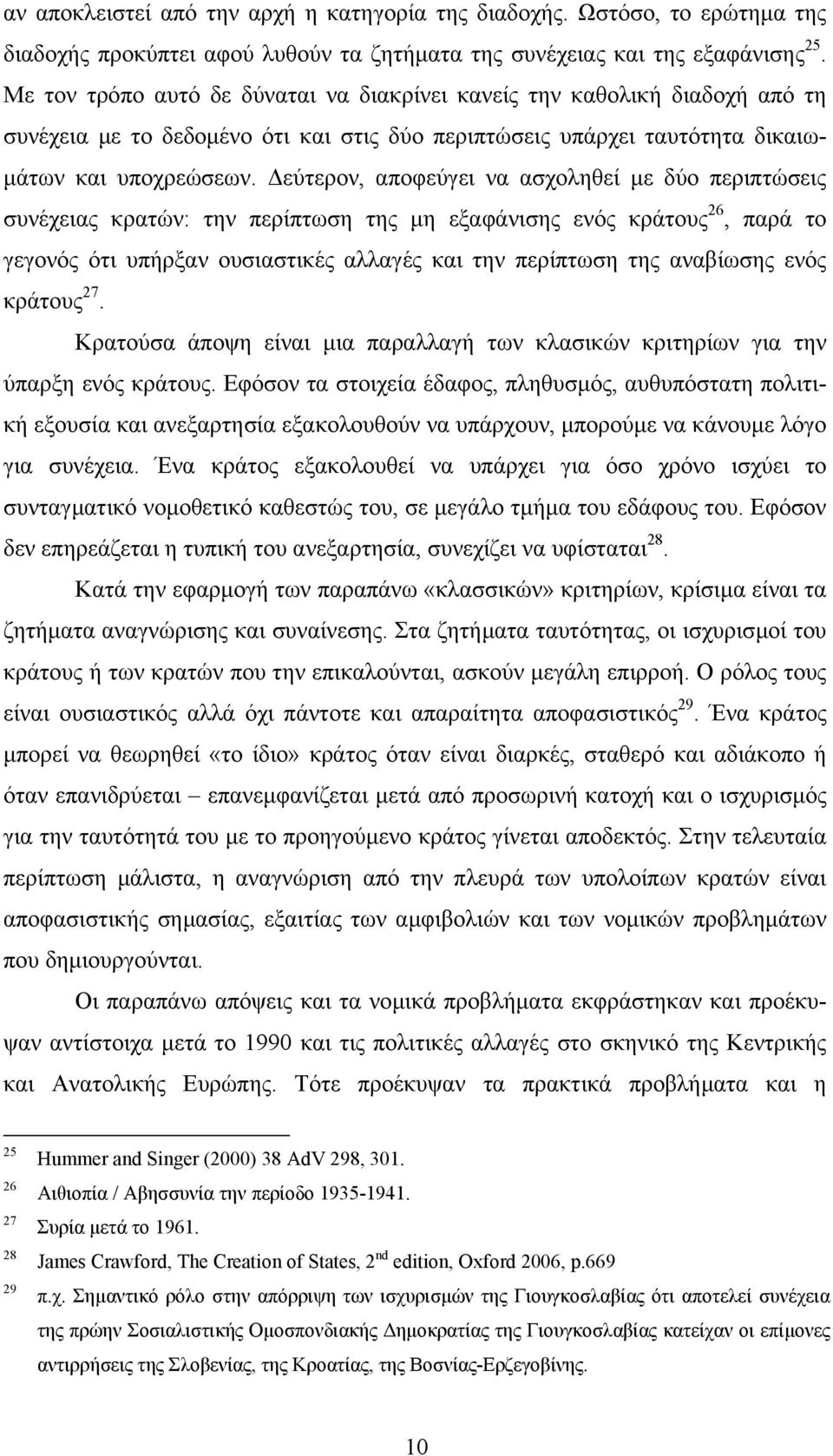 αν αποκλειστεί από την αρχή η κατηγορία της διαδοχής. Ωστόσο, το ερώτημα της διαδοχής προκύπτει αφού λυθούν τα ζητήματα της συνέχειας και της εξαφάνισης$^{25}$. Με τον τρόπο αυτό δε δύναται να διακρίνει κανείς την καθολική διαδοχή από τη συνέχεια με το δεδομένο ότι και στις δύο περιπτώσεις υπάρχει ταυτότητα δικαιωμάτων και υποχρεώσεων. Δεύτερον, αποφεύγει να ασχοληθεί με δύο περιπτώσεις συνέχειας κρατών: την περίπτωση της μη εξαφάνισης ενός κράτους$^{26}$, παρά το γεγονός ότι υπήρξαν ουσιαστικές αλλαγές και την περίπτωση της αναβίωσης ενός κράτους$^{27}$.

Κρατούσα άποψη είναι μια παραλλαγή των κλασικών κριτηρίων για την ύπαρξη ενός κράτους. Εφόσον τα στοιχεία έδαφος, πληθυσμός, αυθυπόστατη πολιτική εξουσία και ανεξαρτησία εξακολουθούν να υπάρχουν, μπορούμε να κάνουμε λόγο για συνέχεια. Ένα κράτος εξακολουθεί να υπάρχει για όσο χρόνο ισχύει το συνταγματικό νομοθετικό καθεστώς του, σε μεγάλο τμήμα του εδάφους του. Εφόσον δεν επηρεάζεται η τυπική του ανεξαρτησία, συνεχίζει να υφίσταται$^{28}$.

Κατά την εφαρμογή των παραπάνω «κλασσικών» κριτηρίων, κρίσιμα είναι τα ζητήματα αναγνώρισης και συναίνεσης. Στα ζητήματα ταυτότητας, οι ισχυρισμοί του κράτους ή των κρατών που την επικαλούνται, ασκούν μεγάλη επιρροή. Ο ρόλος τους είναι ουσιαστικός αλλά όχι πάντοτε και απαραίτητα αποφασιστικός$^{29}$. Ένα κράτος μπορεί να θεωρηθεί «το ίδιο» κράτος όταν είναι διαρκές, σταθερό και αδιάκοπο ή όταν επανιδρύεται – επανεμφανίζεται μετά από προσωρινή κατοχή και ο ισχυρισμός για την ταυτότητά του με το προηγούμενο κράτος γίνεται αποδεκτός. Στην τελευταία περίπτωση μάλιστα, η αναγνώριση από την πλευρά των υπολοίπων κρατών είναι αποφασιστικής σημασίας, εξαιτίας των αμφιβολιών και των νομικών προβλημάτων που δημιουργούνται.

Οι παραπάνω απόψεις και τα νομικά προβλήματα εκφράστηκαν και προέκυψαν αντίστοιχα μετά το 1990 και τις πολιτικές αλλαγές στο σκηνικό της Κεντρικής και Ανατολικής Ευρώπης. Τότε προέκυψαν τα πρακτικά προβλήματα και η

$^{25}$ Hummer and Singer (2000) 38 AdV 298, 301.
$^{26}$ Αιθιοπία / Αβησσυνία την περίοδο 1935-1941.
$^{27}$ Συρία μετά το 1961.
$^{28}$ James Crawford, The Creation of States, 2$^{nd}$ edition, Oxford 2006, p.669
$^{29}$ π.χ. Σημαντικό ρόλο στην απόρριψη των ισχυρισμών της Γιουγκοσλαβίας ότι αποτελεί συνέχεια της πρώην Σοσιαλιστικής Ομοσπονδιακής Δημοκρατίας της Γιουγκοσλαβίας κατείχαν οι επίμονες αντιρρήσεις της Σλοβενίας, της Κροατίας, της Βοσνίας-Ερζεγοβίνης.

10